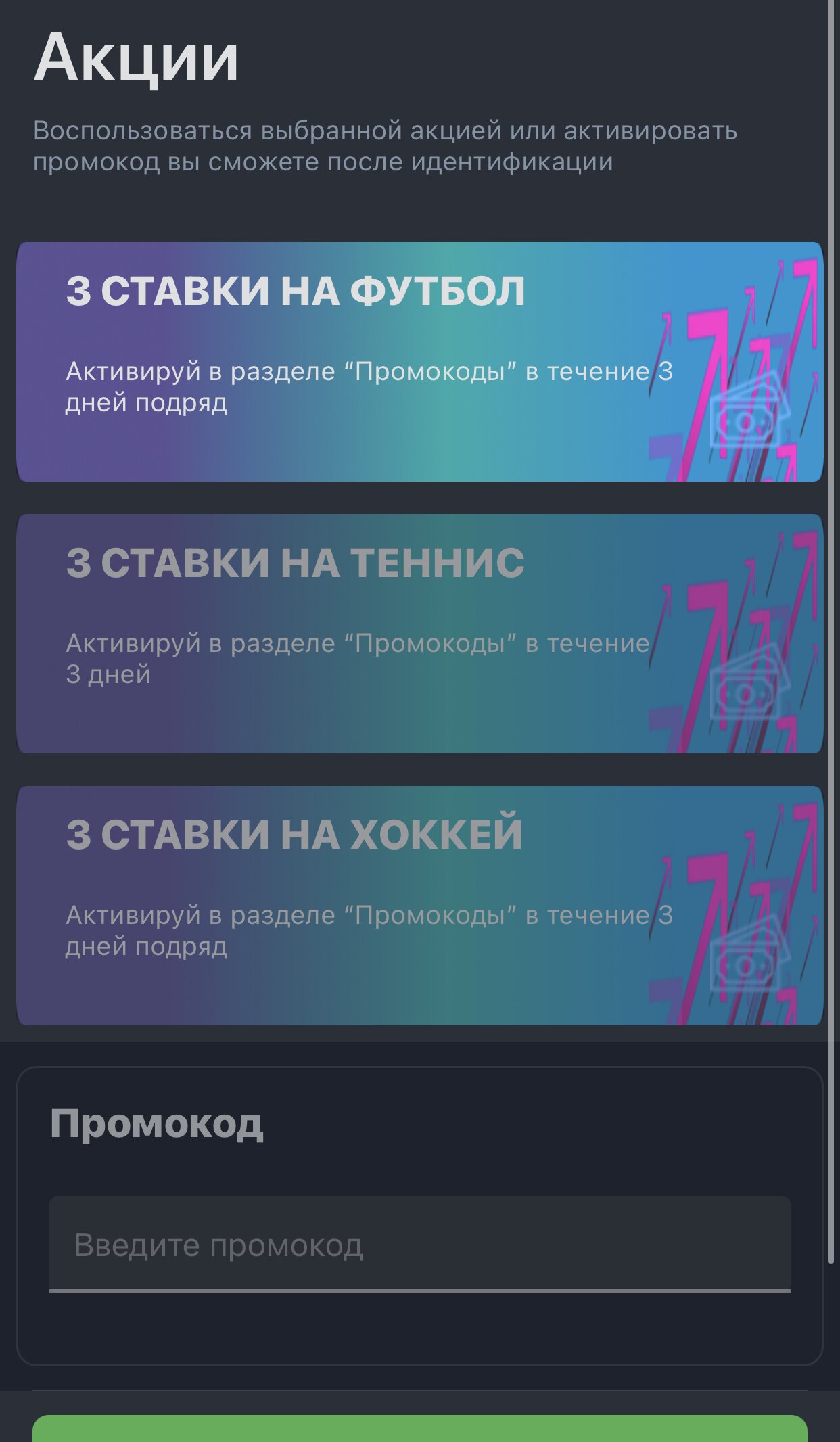 Акции

Воспользоваться выбранной акцией или активировать промокод вы сможете после идентификации

3 СТАВКИ НА ФУТБОЛ

Активируй в разделе “Промокоды” в течение 3 дней подряд

3 СТАВКИ НА ТЕННИС

Активируй в разделе “Промокоды” в течение 3 дней

3 СТАВКИ НА ХОККЕЙ

Активируй в разделе “Промокоды” в течение 3 дней подряд

Промокод

Введите промокод